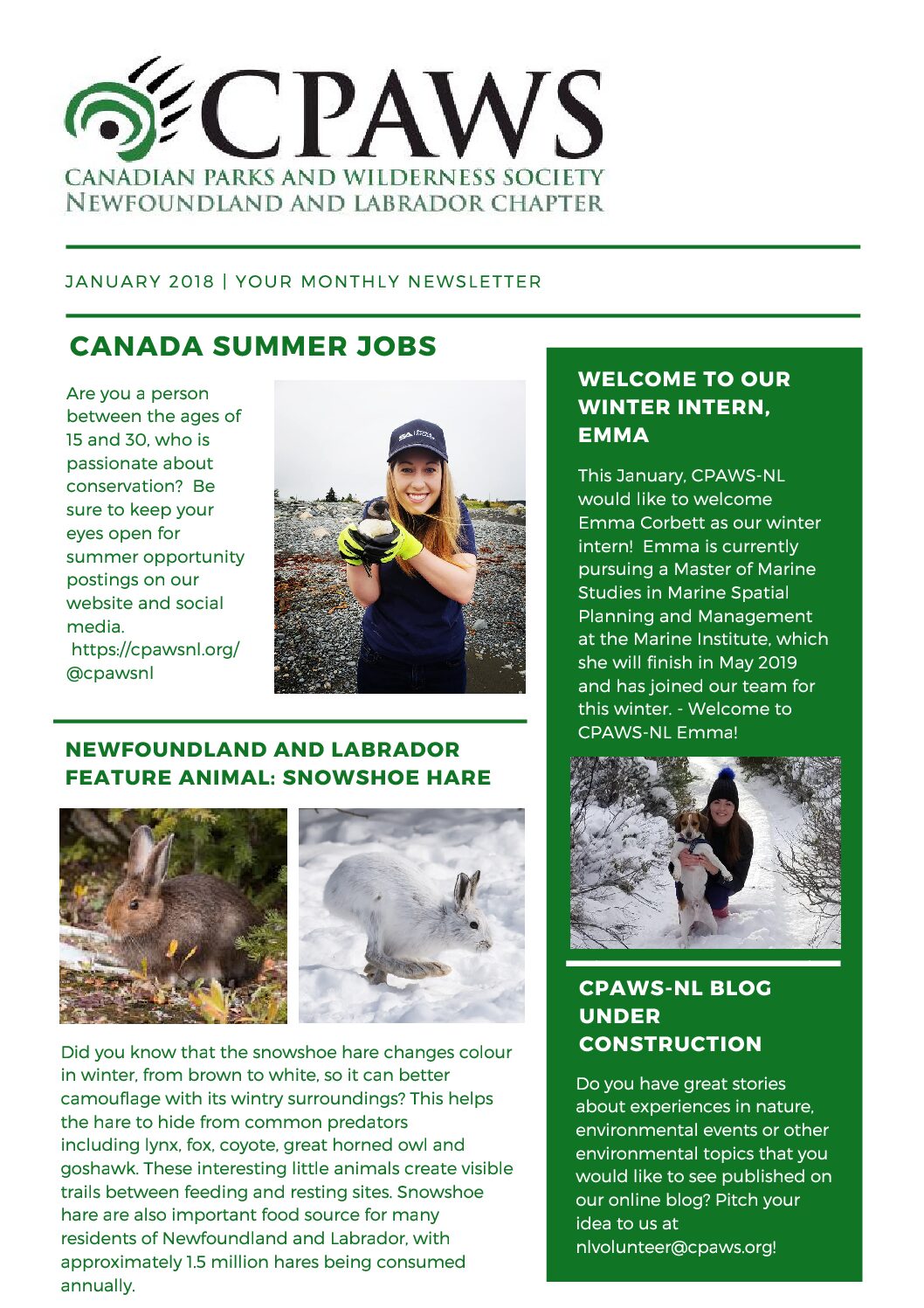 CPAWS
CANADIAN PARKS AND WILDERNESS SOCIETY
NEWFOUNDLAND AND LABRADOR CHAPTER

JANUARY 2018 | YOUR MONTHLY NEWSLETTER

CANADA SUMMER JOBS

Are you a person between the ages of 15 and 30, who is passionate about conservation? Be sure to keep your eyes open for summer opportunity postings on our website and social media.
https://cpawsnl.org/
@cpawsnl

NEWFOUNDLAND AND LABRADOR FEATURE ANIMAL: SNOWSHOE HARE

Did you know that the snowshoe hare changes colour in winter, from brown to white, so it can better camouflage with its wintry surroundings? This helps the hare to hide from common predators including lynx, fox, coyote, great horned owl and goshawk. These interesting little animals create visible trails between feeding and resting sites. Snowshoe hare are also important food source for many residents of Newfoundland and Labrador, with approximately 1.5 million hares being consumed annually.

WELCOME TO OUR WINTER INTERN, EMMA

This January, CPAWS-NL would like to welcome Emma Corbett as our winter intern! Emma is currently pursuing a Master of Marine Studies in Marine Spatial Planning and Management at the Marine Institute, which she will finish in May 2019 and has joined our team for this winter. - Welcome to CPAWS-NL Emma!

CPAWS-NL BLOG UNDER CONSTRUCTION

Do you have great stories about experiences in nature, environmental events or other environmental topics that you would like to see published on our online blog? Pitch your idea to us at nlvolunteer@cpaws.org!